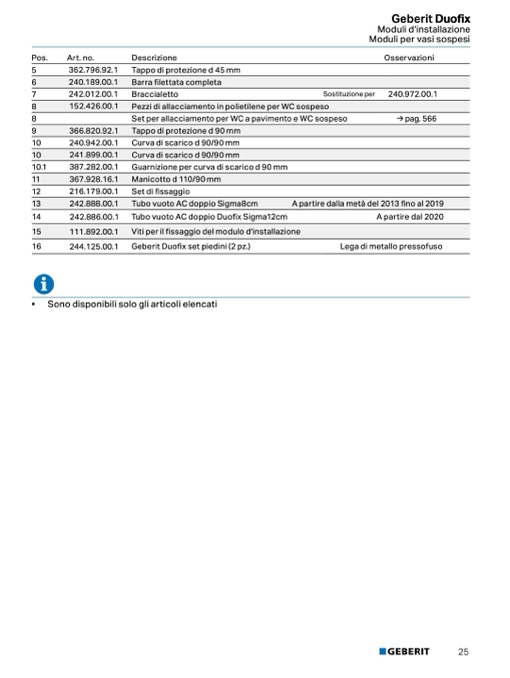 Geberit Duofix
Moduli d'installazione
Moduli per vasi sospesi

| Pos. | Art. no. | Descrizione | Osservazioni |
|---|---|---|---|
| 5 | 362.796.92.1 | Tappo di protezione d 45 mm | |
| 6 | 240.189.00.1 | Barra filettata completa | |
| 7 | 242.012.00.1 | Braccialetto | Sostituzione per 240.972.00.1 |
| 8 | 152.426.00.1 | Pezzi di allacciamento in polietilene per WC sospeso | |
| 8 | | Set per allacciamento per WC a pavimento e WC sospeso | → pag. 566 |
| 9 | 366.820.92.1 | Tappo di protezione d 90 mm | |
| 10 | 240.942.00.1 | Curva di scarico d 90/90 mm | |
| 10 | 241.899.00.1 | Curva di scarico d 90/90 mm | |
| 10.1 | 387.282.00.1 | Guarnizione per curva di scarico d 90 mm | |
| 11 | 367.928.16.1 | Manicotto d 110/90 mm | |
| 12 | 216.179.00.1 | Set di fissaggio | |
| 13 | 242.888.00.1 | Tubo vuoto AC doppio Sigma8cm | A partire dalla metà del 2013 fino al 2019 |
| 14 | 242.886.00.1 | Tubo vuoto AC doppio Duofix Sigma12cm | A partire dal 2020 |
| 15 | 111.892.00.1 | Viti per il fissaggio del modulo d'installazione | |
| 16 | 244.125.00.1 | Geberit Duofix set piedini (2 pz.) | Lega di metallo pressofuso |

• Sono disponibili solo gli articoli elencati

GEBERIT 25